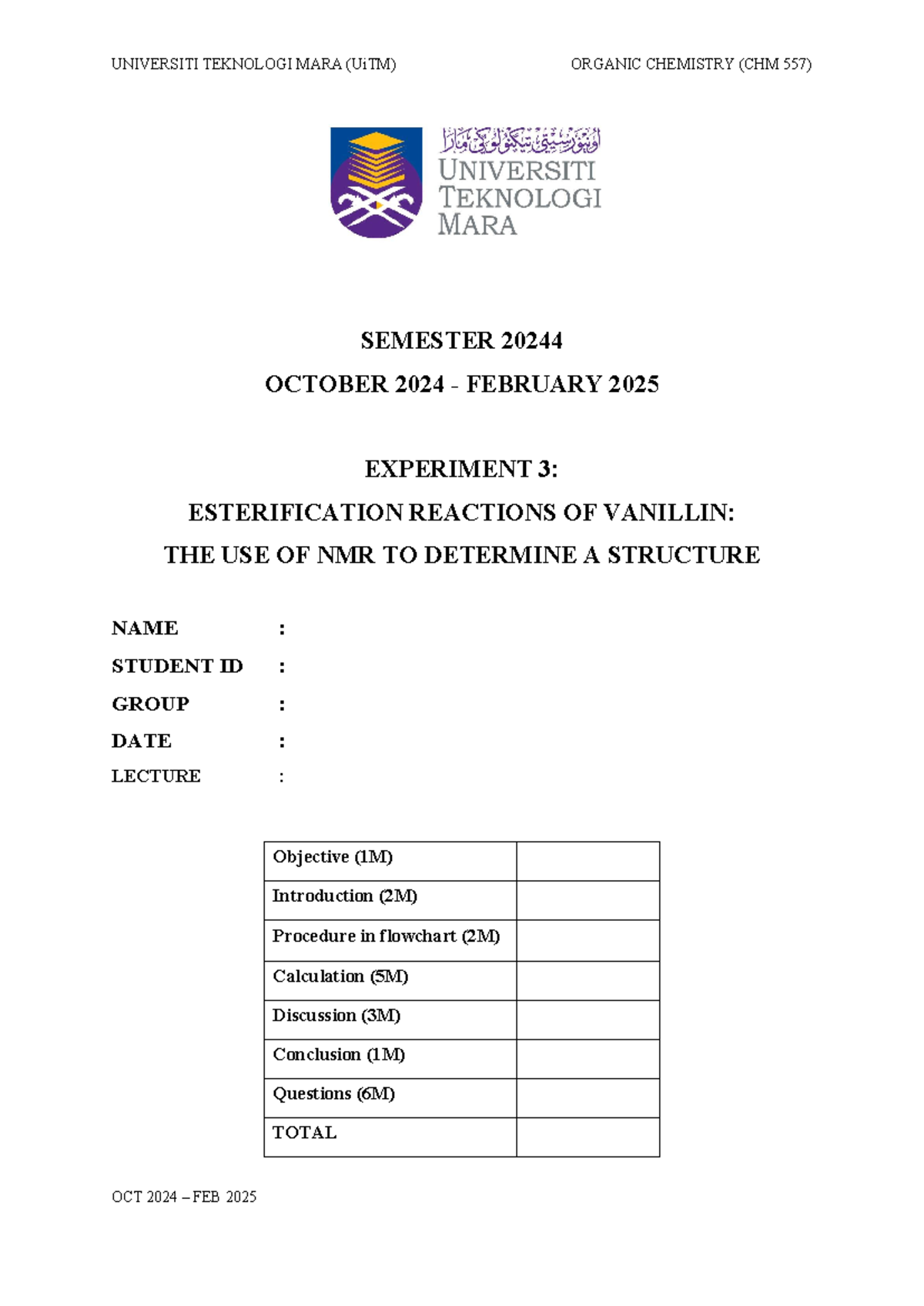 UNIVERSITI TEKNOLOGI MARA (UiTM)

ORGANIC CHEMISTRY (CHM 557)

اونيۏرسيتي تيكنولوݢي مارا
UNIVERSITI TEKNOLOGI MARA

SEMESTER 20244

OCTOBER 2024 - FEBRUARY 2025

EXPERIMENT 3:

ESTERIFICATION REACTIONS OF VANILLIN:

THE USE OF NMR TO DETERMINE A STRUCTURE

NAME :

STUDENT ID :

GROUP :

DATE :

LECTURE :

| Objective (1M) | |
|---|---|
| Introduction (2M) | |
| Procedure in flowchart (2M) | |
| Calculation (5M) | |
| Discussion (3M) | |
| Conclusion (1M) | |
| Questions (6M) | |
| TOTAL | |

OCT 2024 – FEB 2025